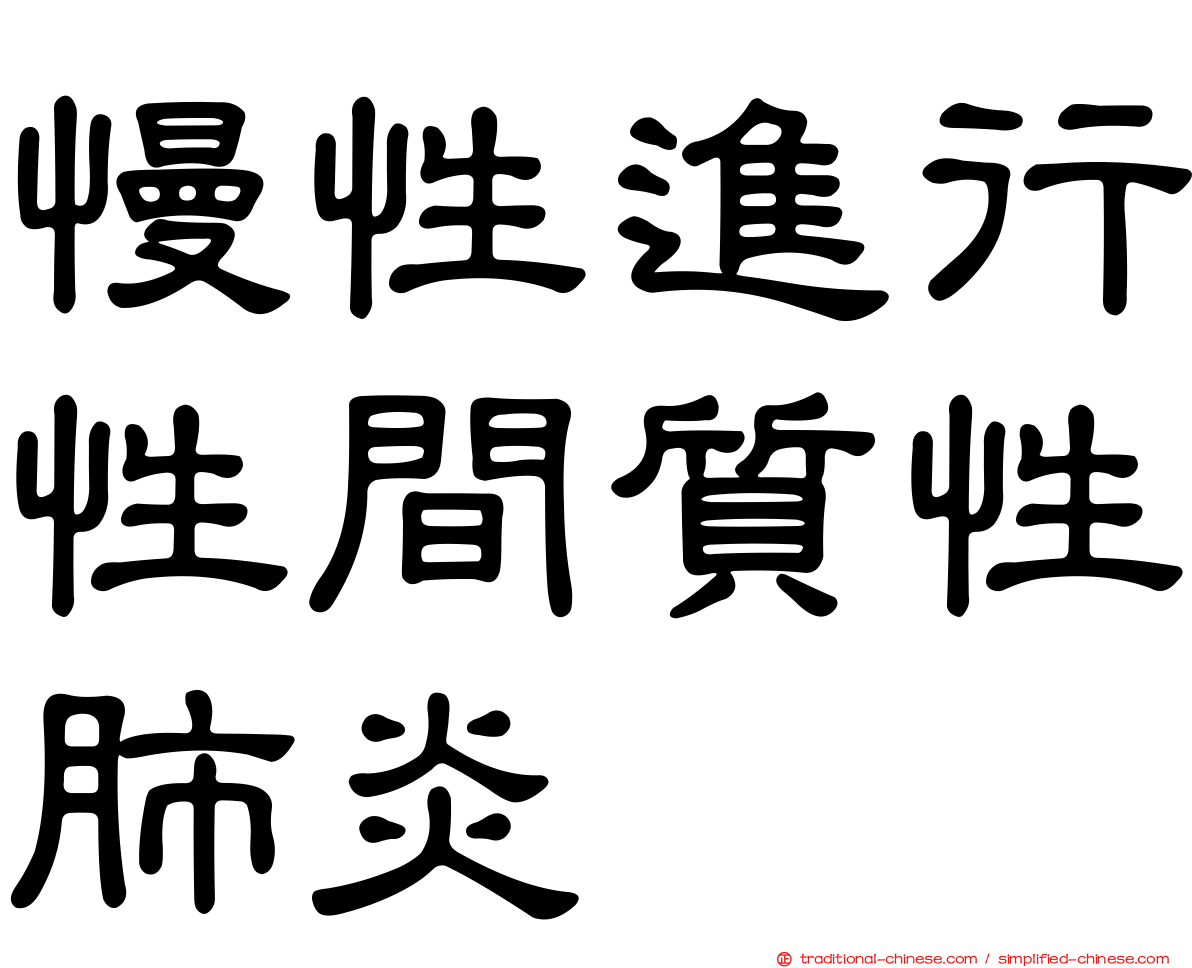 慢性進行性間質性肺炎

traditional-chinese.com / simplified-chinese.com